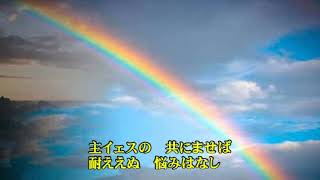 主イェスの　共にませば
耐ええぬ　悩みはなし